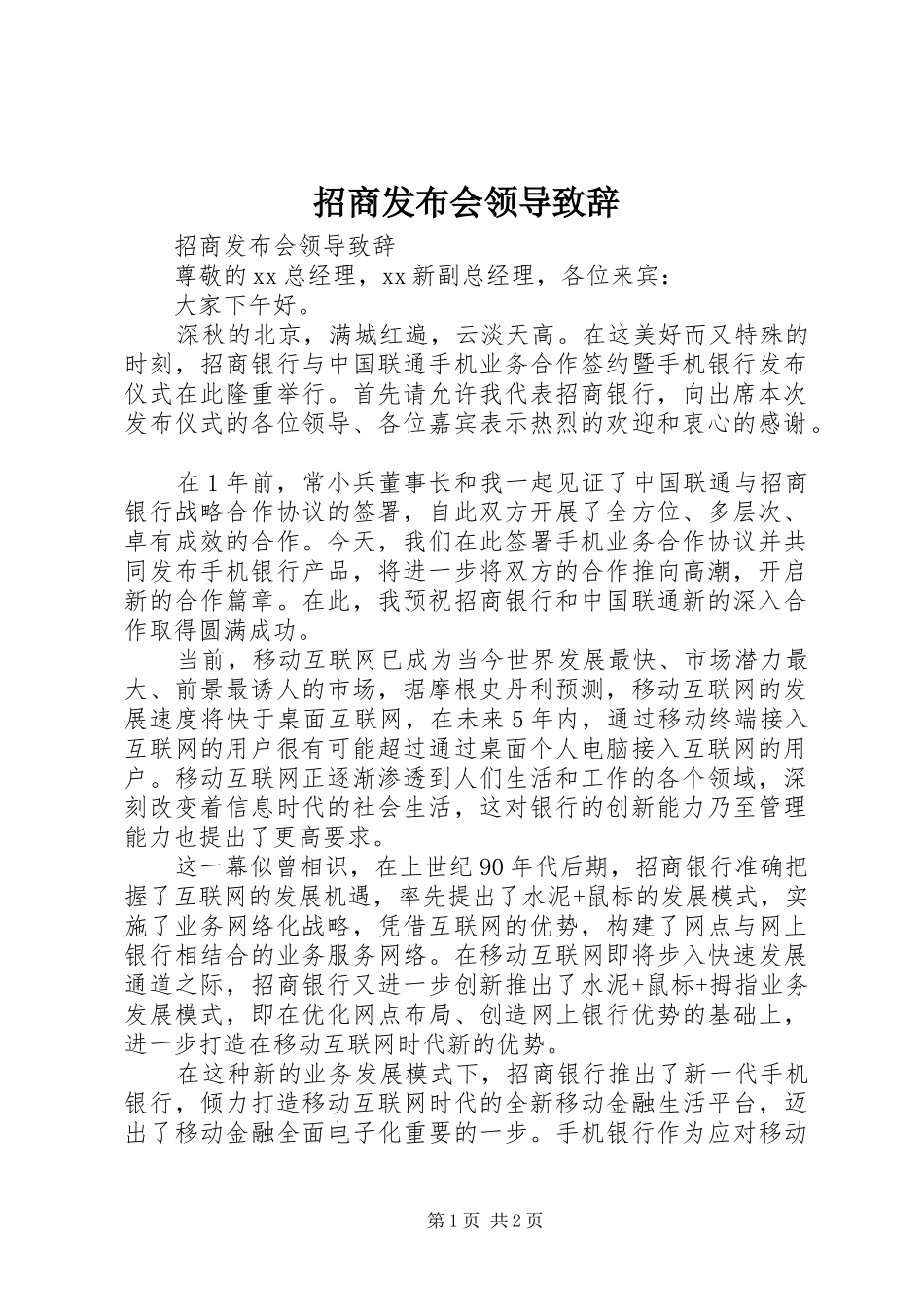 招商发布会领导致辞

招商发布会领导致辞

尊敬的xx总经理，xx新副总经理，各位来宾：

大家下午好。

深秋的北京，满城红遍，云淡天高。在这美好而又特殊的时刻，招商银行与中国联通手机业务合作签约暨手机银行发布仪式在此隆重举行。首先请允许我代表招商银行，向出席本次发布仪式的各位领导、各位嘉宾表示热烈的欢迎和衷心的感谢。

在1年前，常小兵董事长和我一起见证了中国联通与招商银行战略合作协议的签署，自此双方开展了全方位、多层次、卓有成效的合作。今天，我们在此签署手机业务合作协议并共同发布手机银行产品，将进一步将双方的合作推向高潮，开启新的合作篇章。在此，我预祝招商银行和中国联通新的深入合作取得圆满成功。

当前，移动互联网已成为当今世界发展最快、市场潜力最大、前景最诱人的市场，据摩根史丹利预测，移动互联网的发展速度将快于桌面互联网，在未来5年内，通过移动终端接入互联网的用户很有可能超过通过桌面个人电脑接入互联网的用户。移动互联网正逐渐渗透到人们生活和工作的各个领域，深刻改变着信息时代的社会生活，这对银行的创新能力乃至管理能力也提出了更高要求。

这一幕似曾相识，在上世纪90年代后期，招商银行准确把握了互联网的发展机遇，率先提出了水泥+鼠标的发展模式，实施了业务网络化战略，凭借互联网的优势，构建了网点与网上银行相结合的业务服务网络。在移动互联网即将步入快速发展通道之际，招商银行又进一步创新推出了水泥+鼠标+拇指业务发展模式，即在优化网点布局、创造网上银行优势的基础上，进一步打造在移动互联网时代新的优势。

在这种新的业务发展模式下，招商银行推出了新一代手机银行，倾力打造移动互联网时代的全新移动金融生活平台，迈出了移动金融全面电子化重要的一步。手机银行作为应对移动

第1页 共2页